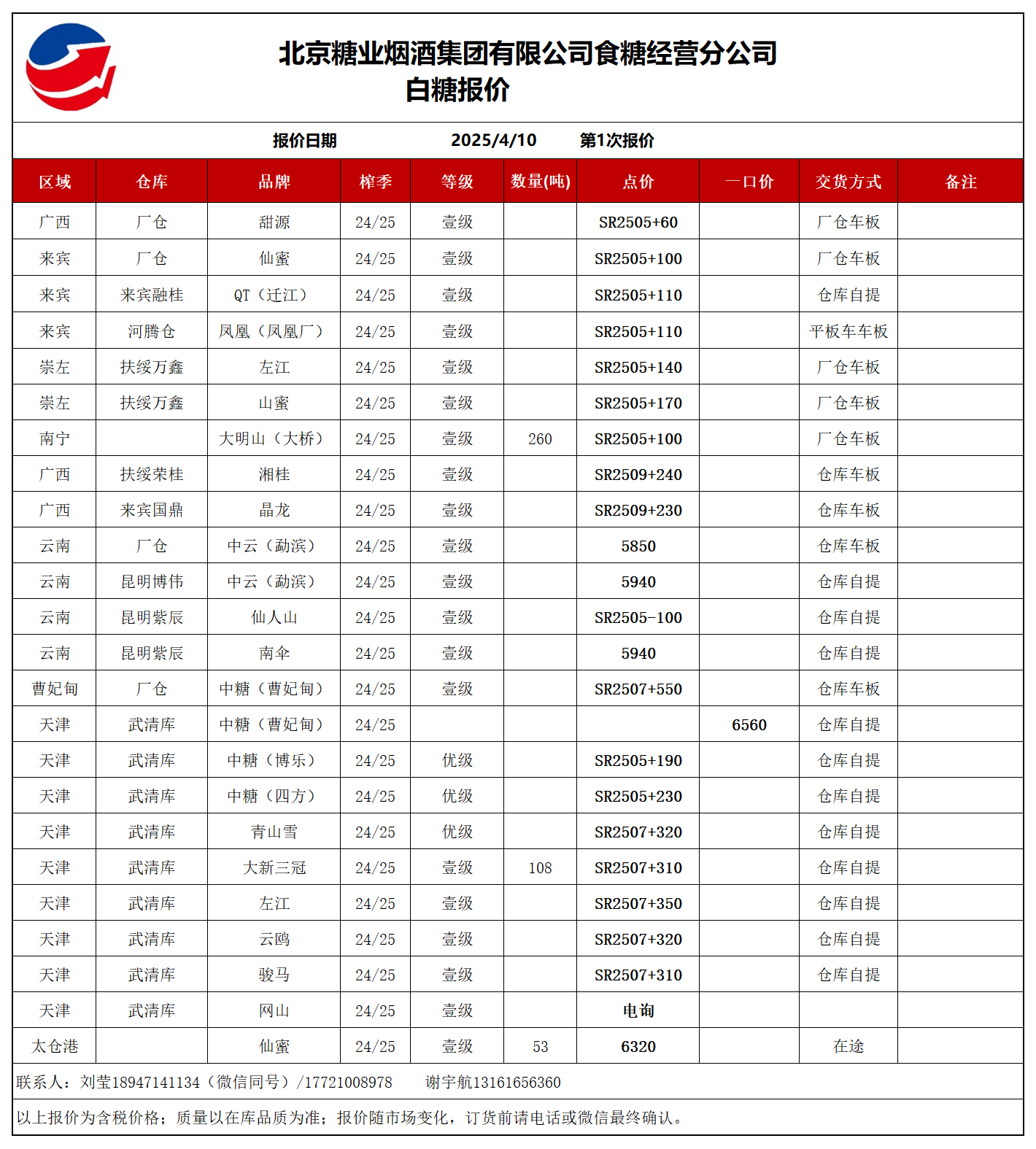 北京糖业烟酒集团有限公司食糖经营分公司
白糖报价

报价日期 2025/4/10 第1次报价

| 区域 | 仓库 | 品牌 | 榨季 | 等级 | 数量(吨) | 点价 | 一口价 | 交货方式 | 备注 |
|---|---|---|---|---|---|---|---|---|---|
| 广西 | 厂仓 | 甜源 | 24/25 | 壹级 | | SR2505+60 | | 厂仓车板 | |
| 来宾 | 厂仓 | 仙蜜 | 24/25 | 壹级 | | SR2505+100 | | 厂仓车板 | |
| 来宾 | 来宾融桂 | QT（迁江） | 24/25 | 壹级 | | SR2505+110 | | 仓库自提 | |
| 来宾 | 河腾仓 | 凤凰（凤凰厂） | 24/25 | 壹级 | | SR2505+110 | | 平板车车板 | |
| 崇左 | 扶绥万鑫 | 左江 | 24/25 | 壹级 | | SR2505+140 | | 厂仓车板 | |
| 崇左 | 扶绥万鑫 | 山蜜 | 24/25 | 壹级 | | SR2505+170 | | 厂仓车板 | |
| 南宁 | | 大明山（大桥） | 24/25 | 壹级 | 260 | SR2505+100 | | 厂仓车板 | |
| 广西 | 扶绥荣桂 | 湘桂 | 24/25 | 壹级 | | SR2509+240 | | 仓库车板 | |
| 广西 | 来宾国鼎 | 晶龙 | 24/25 | 壹级 | | SR2509+230 | | 仓库车板 | |
| 云南 | 厂仓 | 中云（勐滨） | 24/25 | 壹级 | | 5850 | | 仓库车板 | |
| 云南 | 昆明博伟 | 中云（勐滨） | 24/25 | 壹级 | | 5940 | | 仓库自提 | |
| 云南 | 昆明紫辰 | 仙人山 | 24/25 | 壹级 | | SR2505-100 | | 仓库自提 | |
| 云南 | 昆明紫辰 | 南伞 | 24/25 | 壹级 | | 5940 | | 仓库自提 | |
| 曹妃甸 | 厂仓 | 中糖（曹妃甸） | 24/25 | 壹级 | | SR2507+550 | | 仓库车板 | |
| 天津 | 武清库 | 中糖（曹妃甸） | 24/25 | | | | 6560 | 仓库自提 | |
| 天津 | 武清库 | 中糖（博乐） | 24/25 | 优级 | | SR2505+190 | | 仓库自提 | |
| 天津 | 武清库 | 中糖（四方） | 24/25 | 优级 | | SR2505+230 | | 仓库自提 | |
| 天津 | 武清库 | 青山雪 | 24/25 | 优级 | | SR2507+320 | | 仓库自提 | |
| 天津 | 武清库 | 大新三冠 | 24/25 | 壹级 | 108 | SR2507+310 | | 仓库自提 | |
| 天津 | 武清库 | 左江 | 24/25 | 壹级 | | SR2507+350 | | 仓库自提 | |
| 天津 | 武清库 | 云鸥 | 24/25 | 壹级 | | SR2507+320 | | 仓库自提 | |
| 天津 | 武清库 | 骏马 | 24/25 | 壹级 | | SR2507+310 | | 仓库自提 | |
| 天津 | 武清库 | 网山 | 24/25 | 壹级 | | 电询 | | | |
| 太仓港 | | 仙蜜 | 24/25 | 壹级 | 53 | 6320 | | 在途 | |

联系人：刘莹18947141134（微信同号）/17721008978 谢宇航13161656360

以上报价为含税价格；质量以在库品质为准；报价随市场变化，订货前请电话或微信最终确认。